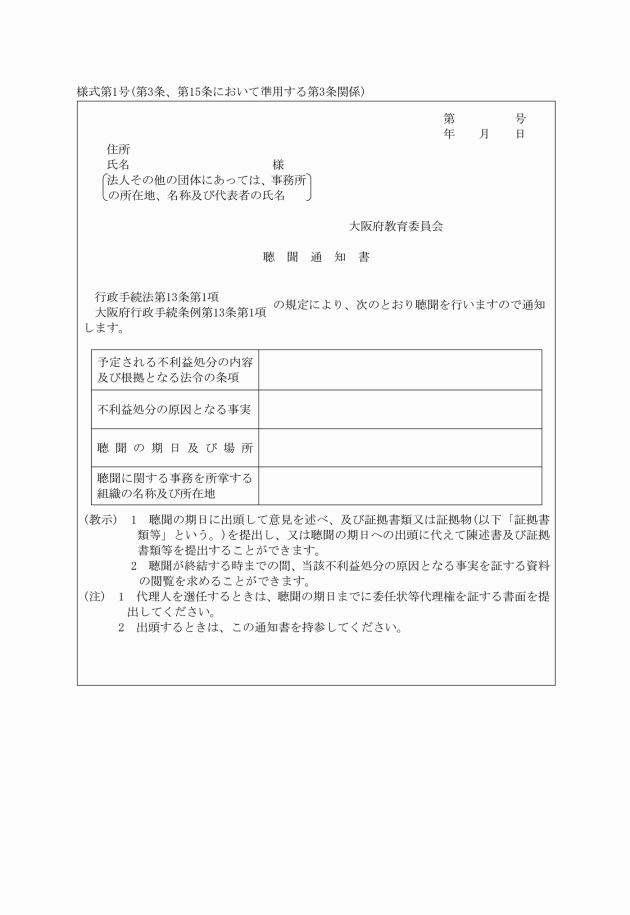 様式第1号（第3条、第15条において準用する第3条関係）

第　　　号
年　月　日

住所
氏名　　　　　　　　　　　　様
法人その他の団体にあっては、事務所の所在地、名称及び代表者の氏名

大阪府教育委員会

聴　聞　通　知　書

行政手続法第13条第1項
大阪府行政手続条例第13条第1項
の規定により、次のとおり聴聞を行いますので通知します。

| 予定される不利益処分の内容及び根拠となる法令の条項 | |
|---|---|
| 不利益処分の原因となる事実 | |
| 聴聞の期日及び場所 | |
| 聴聞に関する事務を所掌する組織の名称及び所在地 | |

（教示）　1　聴聞の期日に出頭して意見を述べ、及び証拠書類又は証拠物（以下「証拠書類等」という。）を提出し、又は聴聞の期日への出頭に代えて陳述書及び証拠書類等を提出することができます。
2　聴聞が終結する時までの間、当該不利益処分の原因となる事実を証する資料の閲覧を求めることができます。
（注）　1　代理人を選任するときは、聴聞の期日までに委任状等代理権を証する書面を提出してください。
2　出頭するときは、この通知書を持参してください。